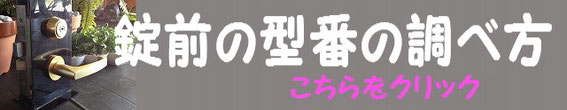 錠前の型番の調べ方

こちらをクリック